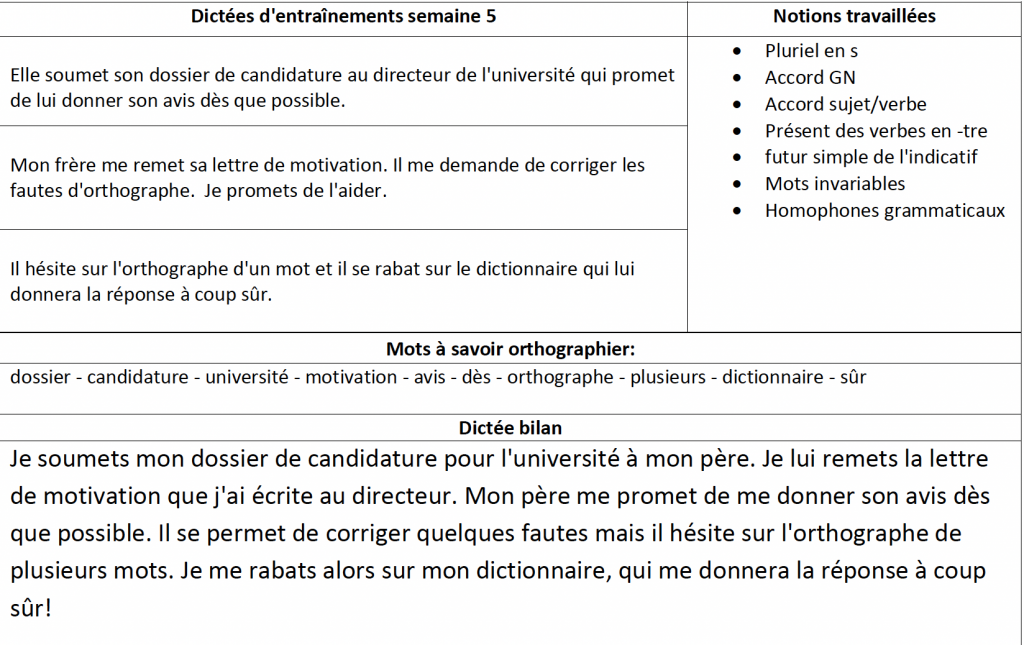 | Dictées d'entraînements semaine 5 | Notions travaillées |
|---|---|
| Elle soumet son dossier de candidature au directeur de l'université qui promet de lui donner son avis dès que possible. | • Pluriel en s • Accord GN • Accord sujet/verbe • Présent des verbes en -tre • futur simple de l'indicatif • Mots invariables • Homophones grammaticaux |
| Mon frère me remet sa lettre de motivation. Il me demande de corriger les fautes d'orthographe. Je promets de l'aider. | |
| Il hésite sur l'orthographe d'un mot et il se rabat sur le dictionnaire qui lui donnera la réponse à coup sûr. | |

**Mots à savoir orthographier:**

dossier - candidature - université - motivation - avis - dès - orthographe - plusieurs - dictionnaire - sûr

**Dictée bilan**

Je soumets mon dossier de candidature pour l'université à mon père. Je lui remets la lettre de motivation que j'ai écrite au directeur. Mon père me promet de me donner son avis dès que possible. Il se permet de corriger quelques fautes mais il hésite sur l'orthographe de plusieurs mots. Je me rabats alors sur mon dictionnaire, qui me donnera la réponse à coup sûr!